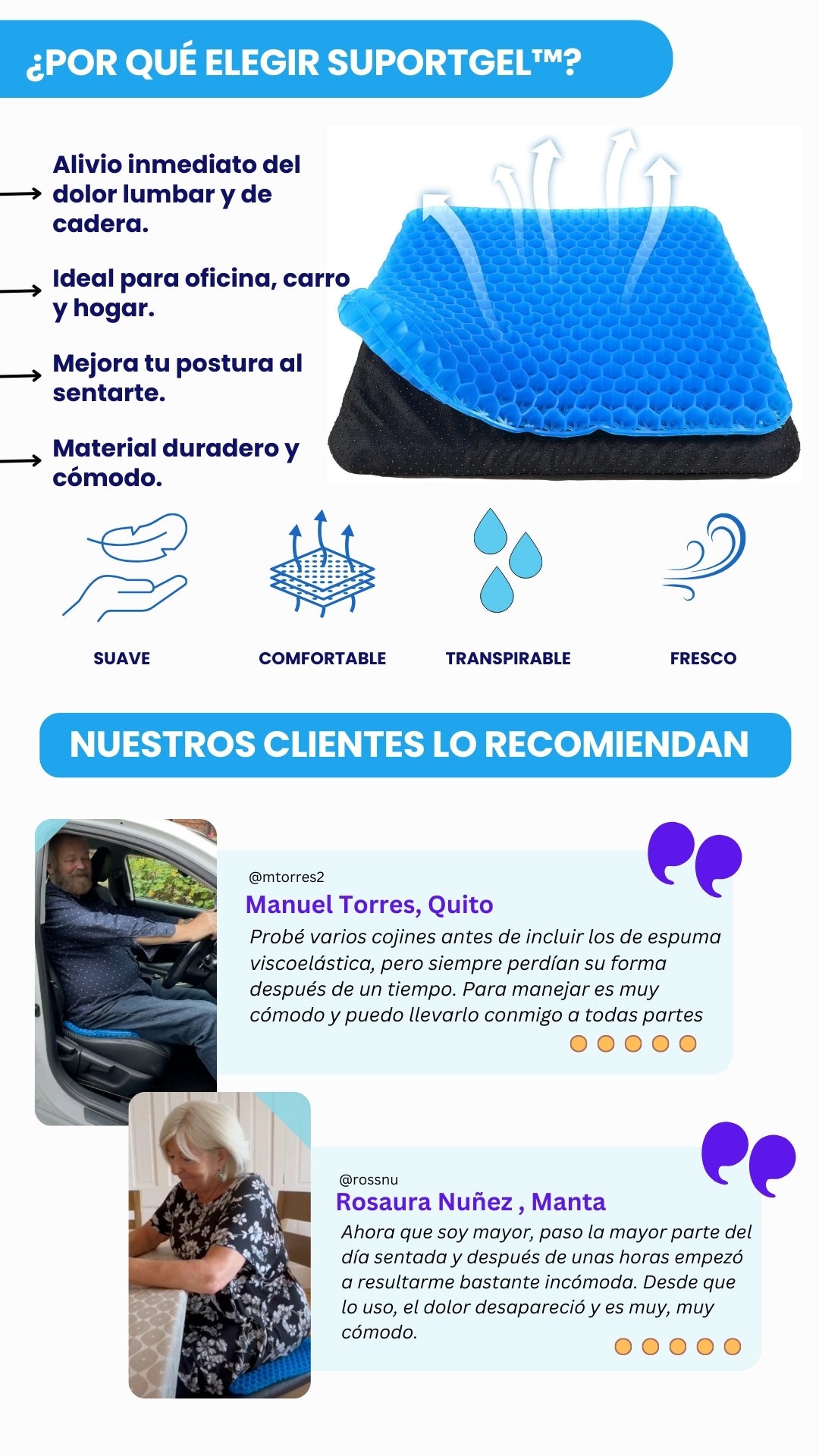 ¿POR QUÉ ELEGIR SUPORTGEL™?

→ Alivio inmediato del dolor lumbar y de cadera.

→ Ideal para oficina, carro y hogar.

→ Mejora tu postura al sentarte.

→ Material duradero y cómodo.

SUAVE

COMFORTABLE

TRANSPIRABLE

FRESCO

NUESTROS CLIENTES LO RECOMIENDAN

@mtorres2

Manuel Torres, Quito

Probé varios cojines antes de incluir los de espuma viscoelástica, pero siempre perdían su forma después de un tiempo. Para manejar es muy cómodo y puedo llevarlo conmigo a todas partes

@rossnu

Rosaura Nuñez , Manta

Ahora que soy mayor, paso la mayor parte del día sentada y después de unas horas empezó a resultarme bastante incómoda. Desde que lo uso, el dolor desapareció y es muy, muy cómodo.